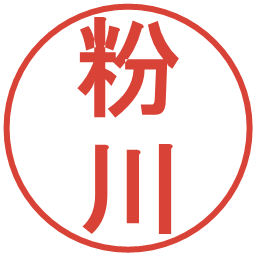 粉川